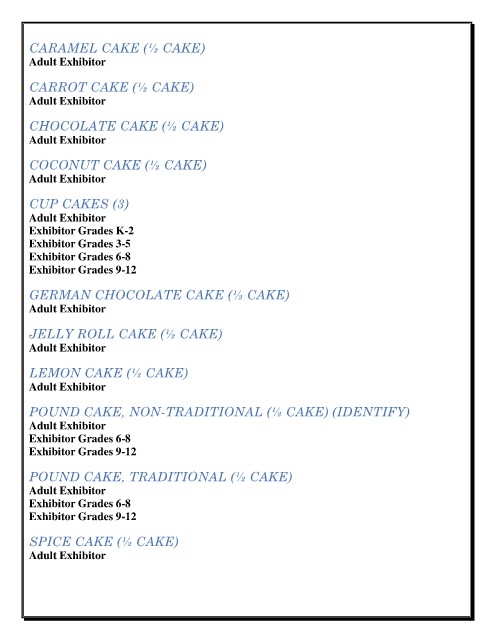 CARAMEL CAKE (½ CAKE)
Adult Exhibitor

CARROT CAKE (½ CAKE)
Adult Exhibitor

CHOCOLATE CAKE (½ CAKE)
Adult Exhibitor

COCONUT CAKE (½ CAKE)
Adult Exhibitor

CUP CAKES (3)
Adult Exhibitor
Exhibitor Grades K-2
Exhibitor Grades 3-5
Exhibitor Grades 6-8
Exhibitor Grades 9-12

GERMAN CHOCOLATE CAKE (½ CAKE)
Adult Exhibitor

JELLY ROLL CAKE (½ CAKE)
Adult Exhibitor

LEMON CAKE (½ CAKE)
Adult Exhibitor

POUND CAKE, NON-TRADITIONAL (½ CAKE) (IDENTIFY)
Adult Exhibitor
Exhibitor Grades 6-8
Exhibitor Grades 9-12

POUND CAKE, TRADITIONAL (½ CAKE)
Adult Exhibitor
Exhibitor Grades 6-8
Exhibitor Grades 9-12

SPICE CAKE (½ CAKE)
Adult Exhibitor